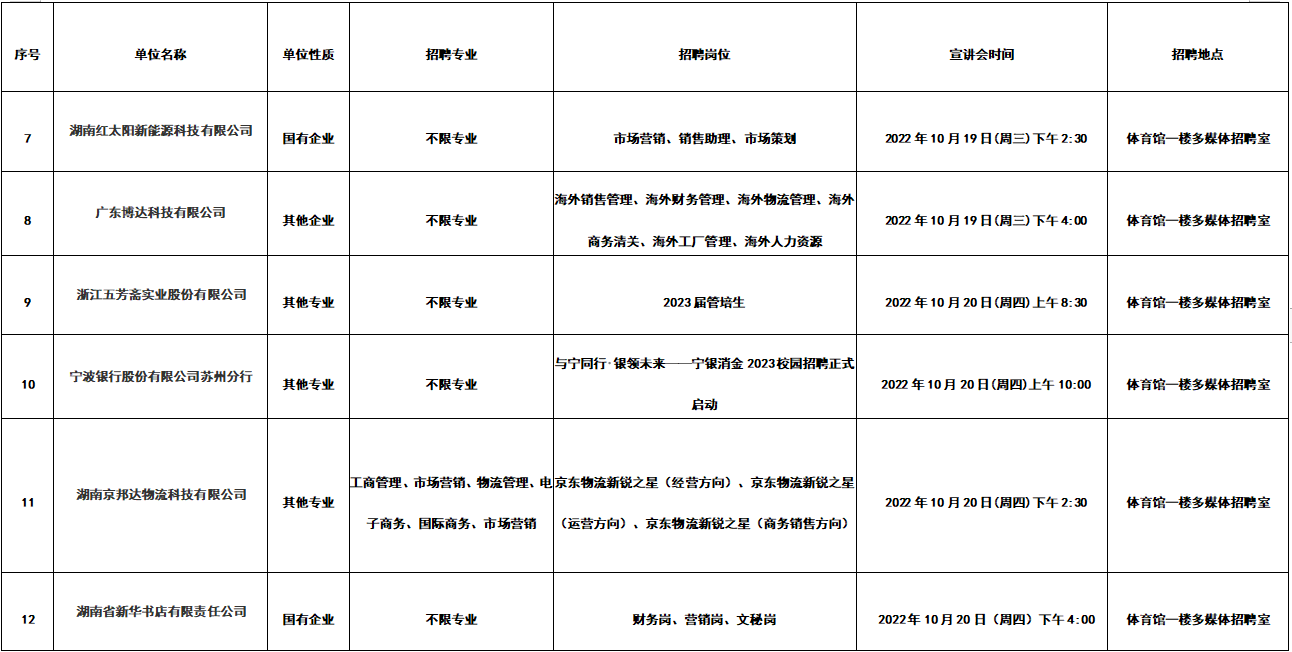 | 序号 | 单位名称 | 单位性质 | 招聘专业 | 招聘岗位 | 宣讲会时间 | 招聘地点 |
|---|---|---|---|---|---|---|
| 7 | 湖南红太阳新能源科技有限公司 | 国有企业 | 不限专业 | 市场营销、销售助理、市场策划 | 2022年10月19日(周三)下午2:30 | 体育馆一楼多媒体招聘室 |
| 8 | 广东博达科技有限公司 | 其他企业 | 不限专业 | 海外销售管理、海外财务管理、海外物流管理、海外商务清关、海外工厂管理、海外人力资源 | 2022年10月19日(周三)下午4:00 | 体育馆一楼多媒体招聘室 |
| 9 | 浙江五芳斋实业股份有限公司 | 其他专业 | 不限专业 | 2023届管培生 | 2022年10月20日(周四)上午8:30 | 体育馆一楼多媒体招聘室 |
| 10 | 宁波银行股份有限公司苏州分行 | 其他专业 | 不限专业 | 与宁同行·银领未来——宁银消金2023校园招聘正式启动 | 2022年10月20日(周四)上午10:00 | 体育馆一楼多媒体招聘室 |
| 11 | 湖南京邦达物流科技有限公司 | 其他专业 | 工商管理、市场营销、物流管理、电子商务、国际商务、市场营销 | 京东物流新锐之星（经营方向）、京东物流新锐之星（运营方向）、京东物流新锐之星（商务销售方向） | 2022年10月20日(周四)下午2:30 | 体育馆一楼多媒体招聘室 |
| 12 | 湖南省新华书店有限责任公司 | 国有企业 | 不限专业 | 财务岗、营销岗、文秘岗 | 2022年10月20日(周四)下午4:00 | 体育馆一楼多媒体招聘室 |